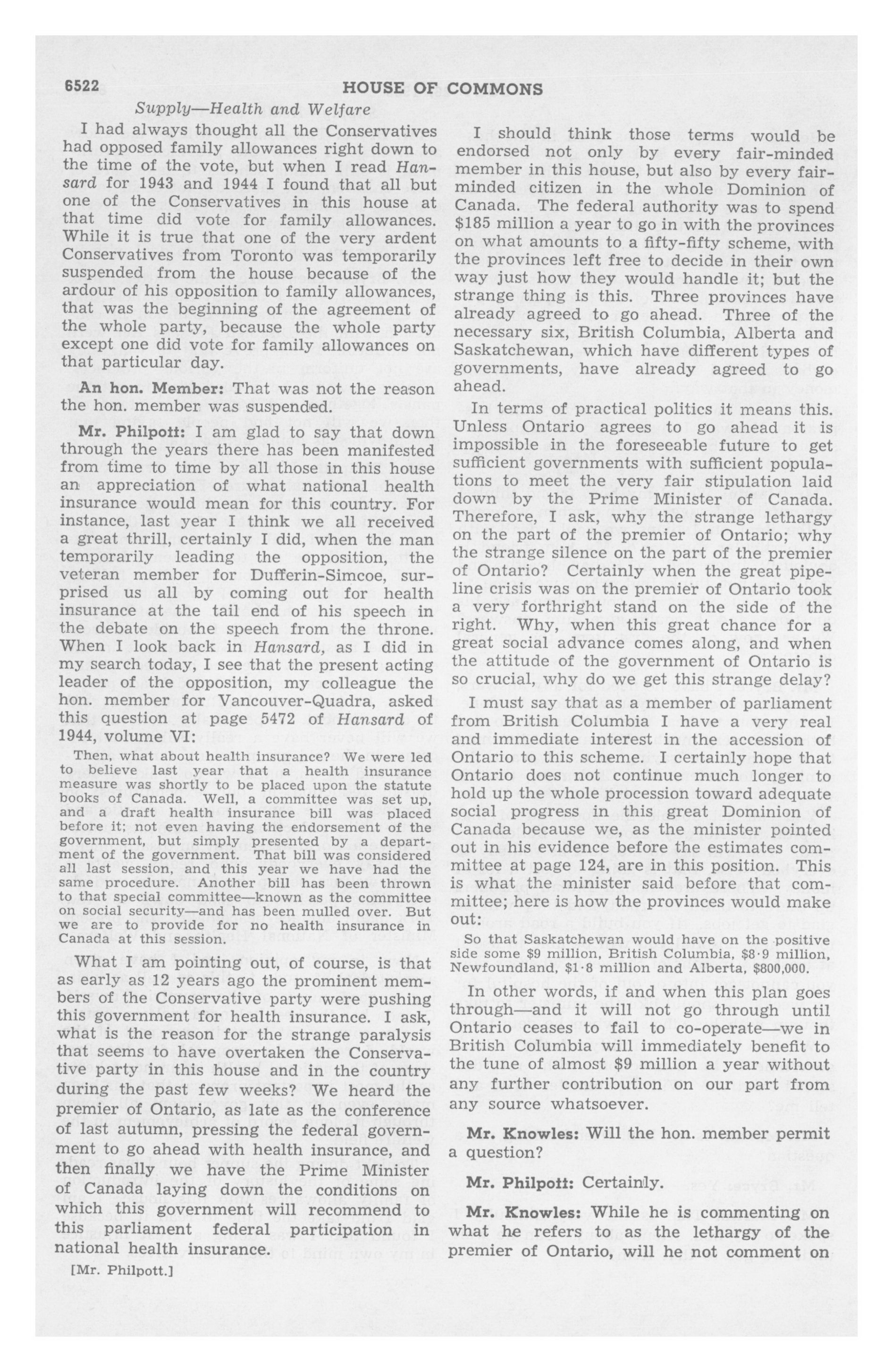 6522 HOUSE OF COMMONS

Supply—Health and Welfare

I had always thought all the Conservatives had opposed family allowances right down to the time of the vote, but when I read Hansard for 1943 and 1944 I found that all but one of the Conservatives in this house at that time did vote for family allowances. While it is true that one of the very ardent Conservatives from Toronto was temporarily suspended from the house because of the ardour of his opposition to family allowances, that was the beginning of the agreement of the whole party, because the whole party except one did vote for family allowances on that particular day.

An hon. Member: That was not the reason the hon. member was suspended.

Mr. Philpott: I am glad to say that down through the years there has been manifested from time to time by all those in this house an appreciation of what national health insurance would mean for this country. For instance, last year I think we all received a great thrill, certainly I did, when the man temporarily leading the opposition, the veteran member for Dufferin-Simcoe, surprised us all by coming out for health insurance at the tail end of his speech in the debate on the speech from the throne. When I look back in Hansard, as I did in my search today, I see that the present acting leader of the opposition, my colleague the hon. member for Vancouver-Quadra, asked this question at page 5472 of Hansard of 1944, volume VI:

Then, what about health insurance? We were led to believe last year that a health insurance measure was shortly to be placed upon the statute books of Canada. Well, a committee was set up, and a draft health insurance bill was placed before it; not even having the endorsement of the government, but simply presented by a department of the government. That bill was considered all last session, and this year we have had the same procedure. Another bill has been thrown to that special committee—known as the committee on social security—and has been mulled over. But we are to provide for no health insurance in Canada at this session.

What I am pointing out, of course, is that as early as 12 years ago the prominent members of the Conservative party were pushing this government for health insurance. I ask, what is the reason for the strange paralysis that seems to have overtaken the Conservative party in this house and in the country during the past few weeks? We heard the premier of Ontario, as late as the conference of last autumn, pressing the federal government to go ahead with health insurance, and then finally we have the Prime Minister of Canada laying down the conditions on which this government will recommend to this parliament federal participation in national health insurance.

[Mr. Philpott.]

I should think those terms would be endorsed not only by every fair-minded member in this house, but also by every fair-minded citizen in the whole Dominion of Canada. The federal authority was to spend $185 million a year to go in with the provinces on what amounts to a fifty-fifty scheme, with the provinces left free to decide in their own way just how they would handle it; but the strange thing is this. Three provinces have already agreed to go ahead. Three of the necessary six, British Columbia, Alberta and Saskatchewan, which have different types of governments, have already agreed to go ahead.

In terms of practical politics it means this. Unless Ontario agrees to go ahead it is impossible in the foreseeable future to get sufficient governments with sufficient populations to meet the very fair stipulation laid down by the Prime Minister of Canada. Therefore, I ask, why the strange lethargy on the part of the premier of Ontario; why the strange silence on the part of the premier of Ontario? Certainly when the great pipeline crisis was on the premier of Ontario took a very forthright stand on the side of the right. Why, when this great chance for a great social advance comes along, and when the attitude of the government of Ontario is so crucial, why do we get this strange delay?

I must say that as a member of parliament from British Columbia I have a very real and immediate interest in the accession of Ontario to this scheme. I certainly hope that Ontario does not continue much longer to hold up the whole procession toward adequate social progress in this great Dominion of Canada because we, as the minister pointed out in his evidence before the estimates committee at page 124, are in this position. This is what the minister said before that committee; here is how the provinces would make out:

So that Saskatchewan would have on the positive side some $9 million, British Columbia, $8·9 million, Newfoundland, $1·8 million and Alberta, $800,000.

In other words, if and when this plan goes through—and it will not go through until Ontario ceases to fail to co-operate—we in British Columbia will immediately benefit to the tune of almost $9 million a year without any further contribution on our part from any source whatsoever.

Mr. Knowles: Will the hon. member permit a question?

Mr. Philpott: Certainly.

Mr. Knowles: While he is commenting on what he refers to as the lethargy of the premier of Ontario, will he not comment on